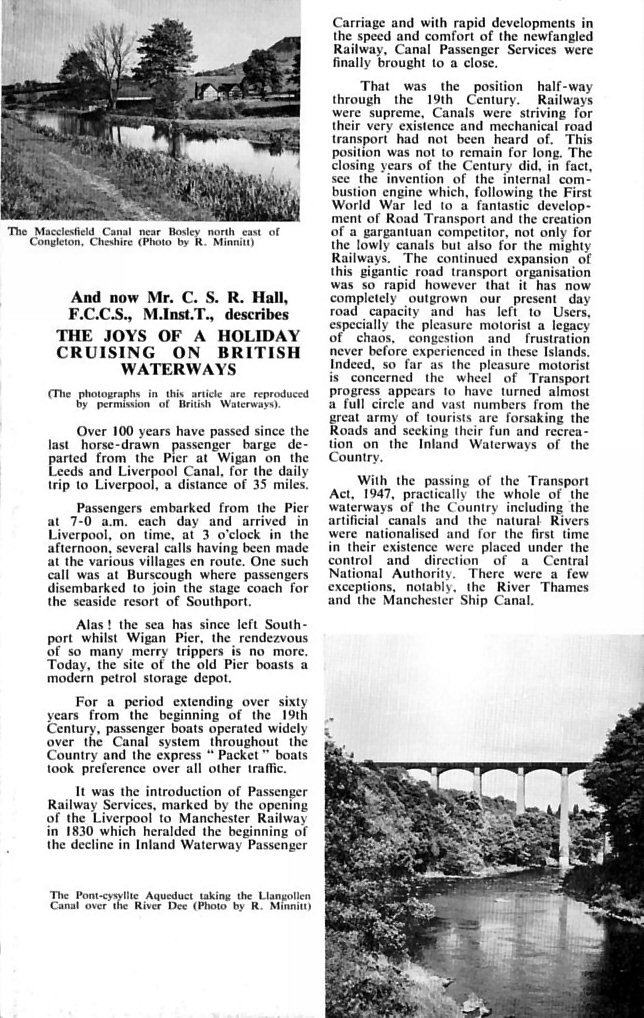 The Macclesfield Canal near Bosley north east of Congleton, Cheshire (Photo by R. Minnitt)

And now Mr. C. S. R. Hall, F.C.C.S., M.Inst.T., describes

THE JOYS OF A HOLIDAY CRUISING ON BRITISH WATERWAYS

(The photographs in this article are reproduced by permission of British Waterways).

Over 100 years have passed since the last horse-drawn passenger barge departed from the Pier at Wigan on the Leeds and Liverpool Canal, for the daily trip to Liverpool, a distance of 35 miles.

Passengers embarked from the Pier at 7-0 a.m. each day and arrived in Liverpool, on time, at 3 o'clock in the afternoon, several calls having been made at the various villages en route. One such call was at Burscough where passengers disembarked to join the stage coach for the seaside resort of Southport.

Alas! the sea has since left Southport whilst Wigan Pier, the rendezvous of so many merry trippers is no more. Today, the site of the old Pier boasts a modern petrol storage depot.

For a period extending over sixty years from the beginning of the 19th Century, passenger boats operated widely over the Canal system throughout the Country and the express "Packet" boats took preference over all other traffic.

It was the introduction of Passenger Railway Services, marked by the opening of the Liverpool to Manchester Railway in 1830 which heralded the beginning of the decline in Inland Waterway Passenger Carriage and with rapid developments in the speed and comfort of the newfangled Railway, Canal Passenger Services were finally brought to a close.

That was the position half-way through the 19th Century. Railways were supreme, Canals were striving for their very existence and mechanical road transport had not been heard of. This position was not to remain for long. The closing years of the Century did, in fact, see the invention of the internal combustion engine which, following the First World War led to a fantastic development of Road Transport and the creation of a gargantuan competitor, not only for the lowly canals but also for the mighty Railways. The continued expansion of this gigantic road transport organisation was so rapid however that it has now completely outgrown our present day road capacity and has left to Users, especially the pleasure motorist a legacy of chaos, congestion and frustration never before experienced in these Islands. Indeed, so far as the pleasure motorist is concerned the wheel of Transport progress appears to have turned almost a full circle and vast numbers from the great army of tourists are forsaking the Roads and seeking their fun and recreation on the Inland Waterways of the Country.

With the passing of the Transport Act, 1947, practically the whole of the waterways of the Country including the artificial canals and the natural Rivers were nationalised and for the first time in their existence were placed under the control and direction of a Central National Authority. There were a few exceptions, notably, the River Thames and the Manchester Ship Canal.

The Pont-cysyllte Aqueduct taking the Llangollen Canal over the River Dee (Photo by R. Minnitt)